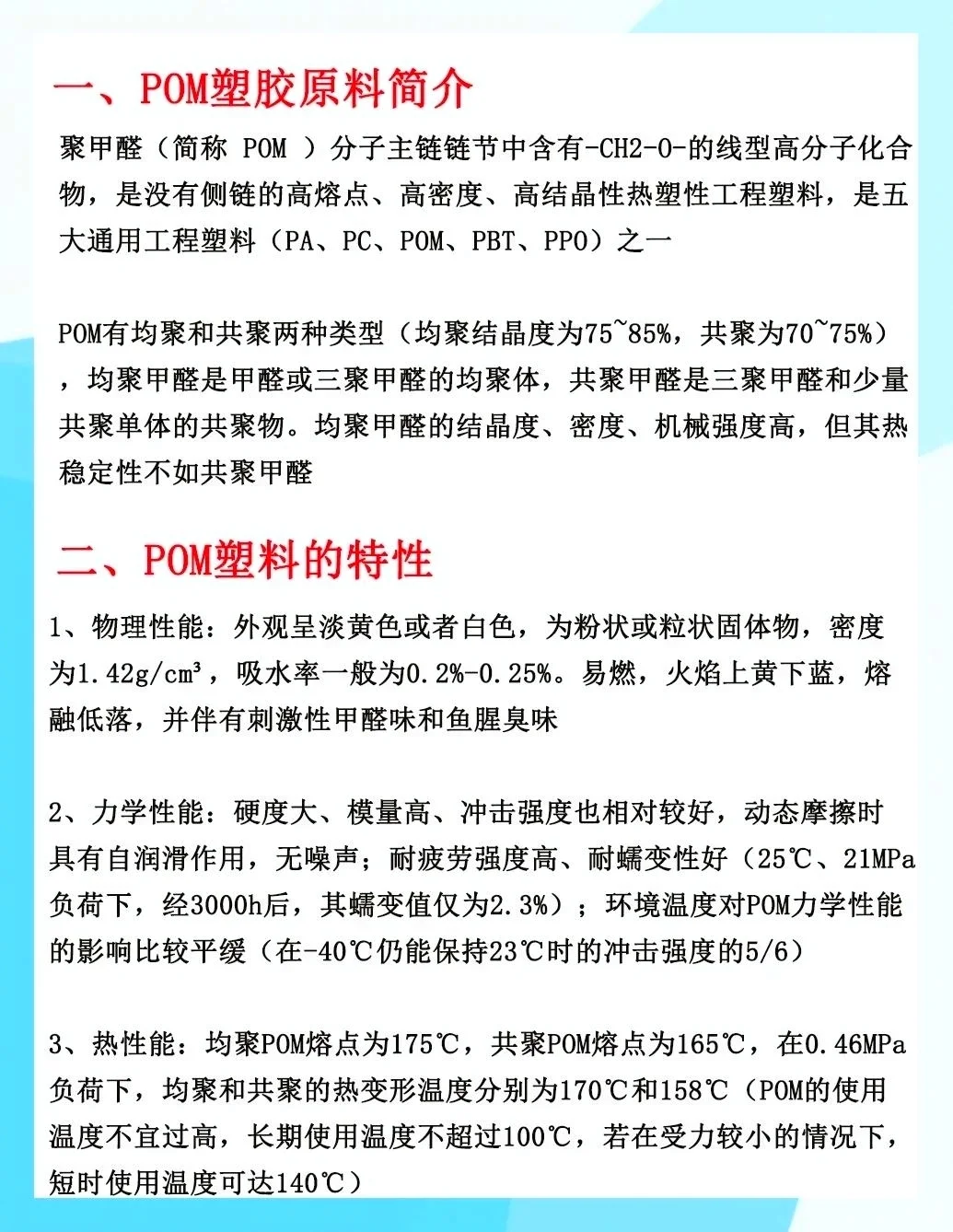 一、POM塑胶原料简介

聚甲醛（简称 POM ）分子主链链节中含有-CH2-O-的线型高分子化合物，是没有侧链的高熔点、高密度、高结晶性热塑性工程塑料，是五大通用工程塑料（PA、PC、POM、PBT、PPO）之一

POM有均聚和共聚两种类型（均聚结晶度为75~85%，共聚为70~75%），均聚甲醛是甲醛或三聚甲醛的均聚体，共聚甲醛是三聚甲醛和少量共聚单体的共聚物。均聚甲醛的结晶度、密度、机械强度高，但其热稳定性不如共聚甲醛

二、POM塑料的特性

1、物理性能：外观呈淡黄色或者白色，为粉状或粒状固体物，密度为1.42g/cm³，吸水率一般为0.2%-0.25%。易燃，火焰上黄下蓝，熔融低落，并伴有刺激性甲醛味和鱼腥臭味

2、力学性能：硬度大、模量高、冲击强度也相对较好，动态摩擦时具有自润滑作用，无噪声；耐疲劳强度高、耐蠕变性好（25℃、21MPa负荷下，经3000h后，其蠕变值仅为2.3%）；环境温度对POM力学性能的影响比较平缓（在-40℃仍能保持23℃时的冲击强度的5/6）

3、热性能：均聚POM熔点为175℃，共聚POM熔点为165℃，在0.46MPa负荷下，均聚和共聚的热变形温度分别为170℃和158℃（POM的使用温度不宜过高，长期使用温度不超过100℃，若在受力较小的情况下，短时使用温度可达140℃）